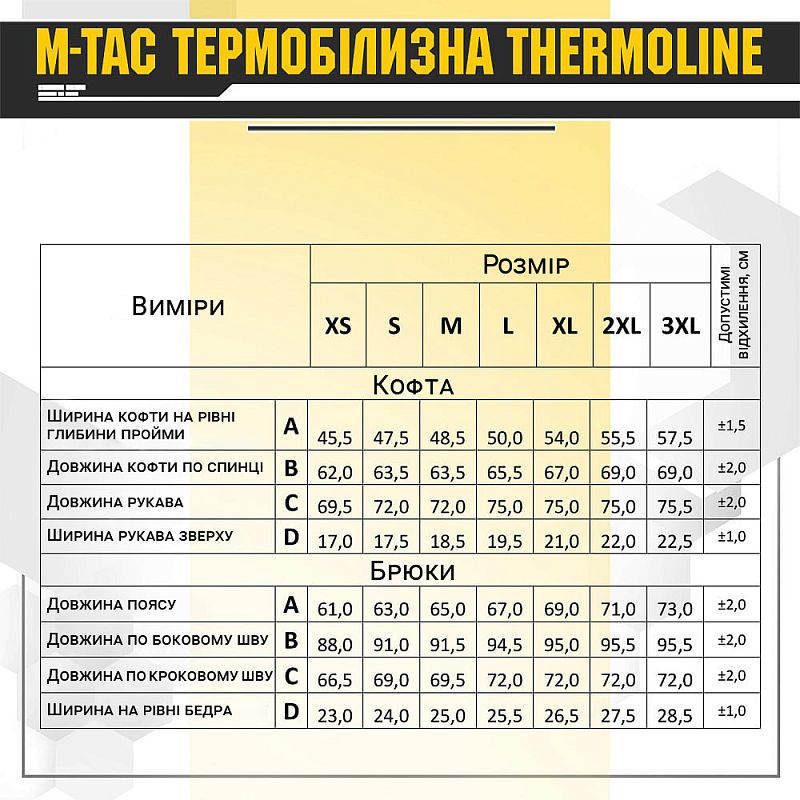 M-TAC ТЕРМОБІЛИЗНА THERMOLINE

| Виміри | | Розмір | | | | | | | Допустимі відхилення, см |
|---|---|---|---|---|---|---|---|---|---|
| | | XS | S | M | L | XL | 2XL | 3XL | |
| Кофта | | | | | | | | | |
| Ширина кофти на рівні глибини пройми | A | 45,5 | 47,5 | 48,5 | 50,0 | 54,0 | 55,5 | 57,5 | ±1,5 |
| Довжина кофти по спинці | B | 62,0 | 63,5 | 63,5 | 65,5 | 67,0 | 69,0 | 69,0 | ±2,0 |
| Довжина рукава | C | 69,5 | 72,0 | 72,0 | 75,0 | 75,0 | 75,0 | 75,5 | ±2,0 |
| Ширина рукава зверху | D | 17,0 | 17,5 | 18,5 | 19,5 | 21,0 | 22,0 | 22,5 | ±1,0 |
| Брюки | | | | | | | | | |
| Довжина поясу | A | 61,0 | 63,0 | 65,0 | 67,0 | 69,0 | 71,0 | 73,0 | ±2,0 |
| Довжина по боковому шву | B | 88,0 | 91,0 | 91,5 | 94,5 | 95,0 | 95,5 | 95,5 | ±2,0 |
| Довжина по кроковому шву | C | 66,5 | 69,0 | 69,5 | 72,0 | 72,0 | 72,0 | 72,0 | ±2,0 |
| Ширина на рівні бедра | D | 23,0 | 24,0 | 25,0 | 25,5 | 26,5 | 27,5 | 28,5 | ±1,0 |